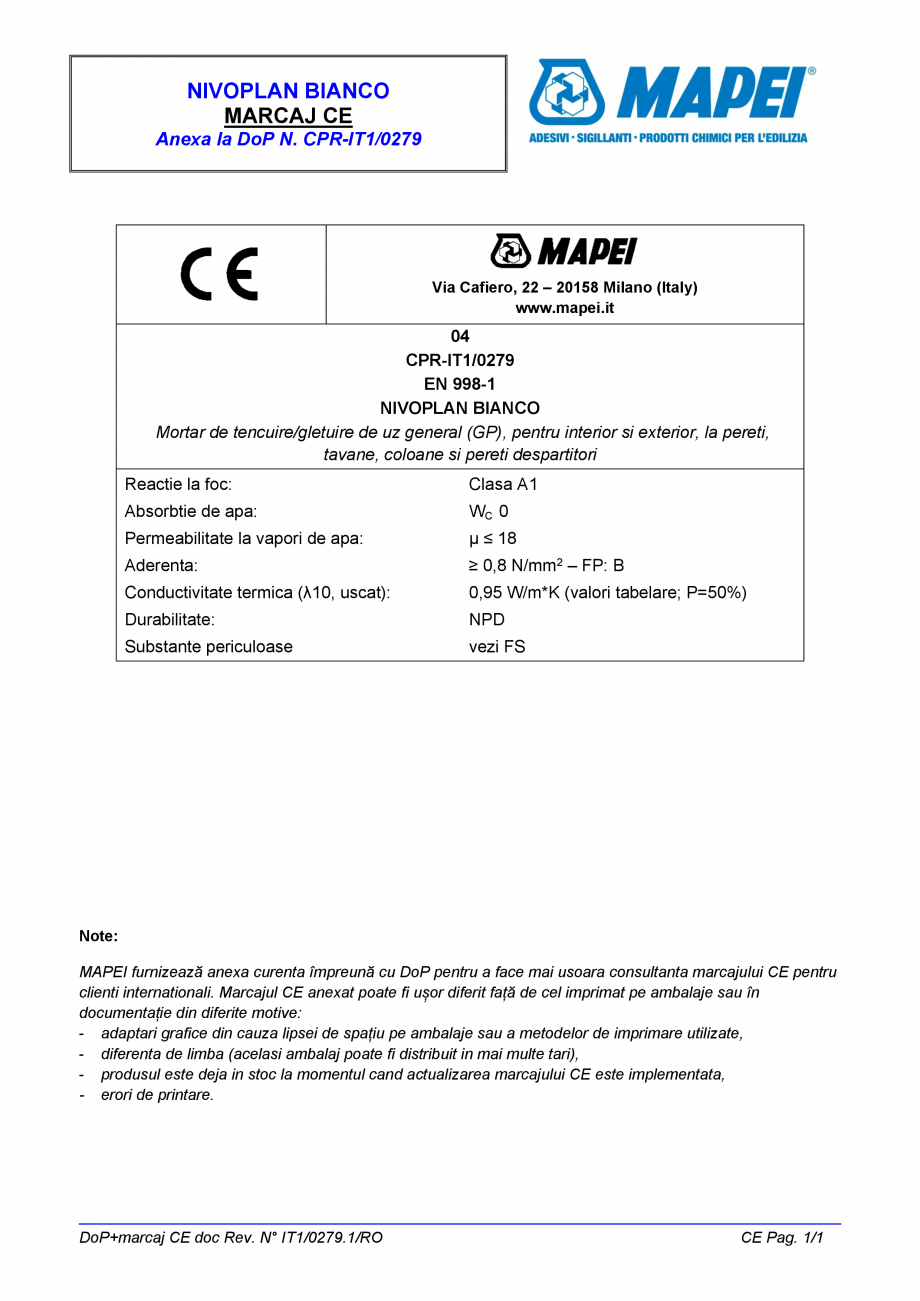 NIVOPLAN BIANCO
MARCAJ CE
Anexa la DoP N. CPR-IT1/0279

MAPEI®
ADESIVI · SIGILLANTI · PRODOTTI CHIMICI PER L'EDILIZIA

CE

MAPEI
Via Cafiero, 22 – 20158 Milano (Italy)
www.mapei.it

04
CPR-IT1/0279
EN 998-1
NIVOPLAN BIANCO
Mortar de tencuire/gletuire de uz general (GP), pentru interior si exterior, la pereti, tavane, coloane si pereti despartitori

| | |
|---|---|
| Reactie la foc: | Clasa A1 |
| Absorbtie de apa: | $W_C$ 0 |
| Permeabilitate la vapori de apa: | μ ≤ 18 |
| Aderenta: | ≥ 0,8 N/mm$^2$ – FP: B |
| Conductivitate termica (λ10, uscat): | 0,95 W/m*K (valori tabelare; P=50%) |
| Durabilitate: | NPD |
| Substante periculoase | vezi FS |

Note:

MAPEI furnizează anexa curenta împreună cu DoP pentru a face mai usoara consultanta marcajului CE pentru clienti internationali. Marcajul CE anexat poate fi ușor diferit față de cel imprimat pe ambalaje sau în documentație din diferite motive:
- adaptari grafice din cauza lipsei de spațiu pe ambalaje sau a metodelor de imprimare utilizate,
- diferenta de limba (acelasi ambalaj poate fi distribuit in mai multe tari),
- produsul este deja in stoc la momentul cand actualizarea marcajului CE este implementata,
- erori de printare.

DoP+marcaj CE doc Rev. N° IT1/0279.1/RO
CE Pag. 1/1